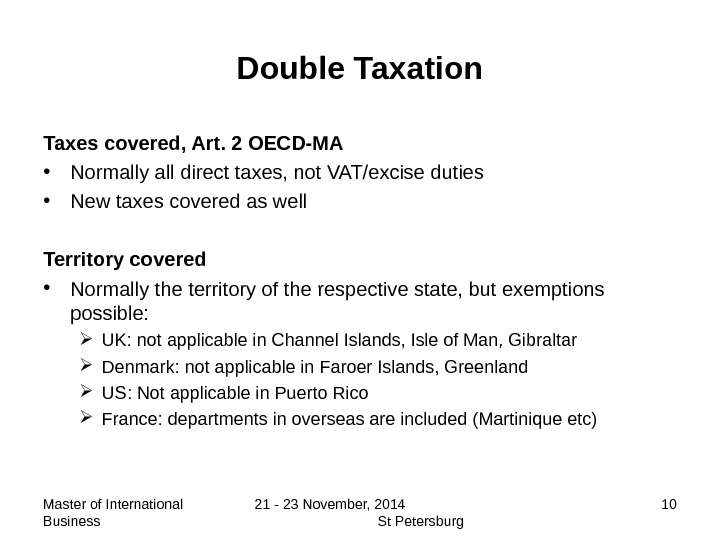 Double Taxation

Taxes covered, Art. 2 OECD-MA

• Normally all direct taxes, not VAT/excise duties
• New taxes covered as well

Territory covered

• Normally the territory of the respective state, but exemptions possible:
  ➢ UK: not applicable in Channel Islands, Isle of Man, Gibraltar
  ➢ Denmark: not applicable in Faroer Islands, Greenland
  ➢ US: Not applicable in Puerto Rico
  ➢ France: departments in overseas are included (Martinique etc)

Master of International Business

21 - 23 November, 2014 St Petersburg

10